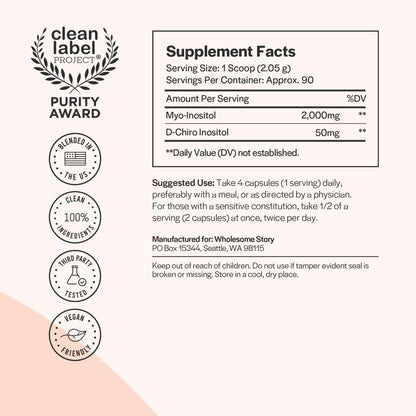 clean label PROJECT®

PURITY AWARD

BLENDED IN THE US

CLEAN 100% INGREDIENTS

THIRD PARTY TESTED

VEGAN FRIENDLY

Supplement Facts
Serving Size: 1 Scoop (2.05 g)
Servings Per Container: Approx. 90

| Amount Per Serving | | %DV |
|---|---|---|
| Myo-Inositol | 2,000mg | ** |
| D-Chiro Inositol | 50mg | ** |

**Daily Value (DV) not established.

Suggested Use: Take 4 capsules (1 serving) daily, preferably with a meal, or as directed by a physician. For those with a sensitive constitution, take 1/2 of a serving (2 capsules) at once, twice per day.

Manufactured for: Wholesome Story
PO Box 15344, Seattle, WA 98115

Keep out of reach of children. Do not use if tamper evident seal is broken or missing. Store in a cool, dry place.